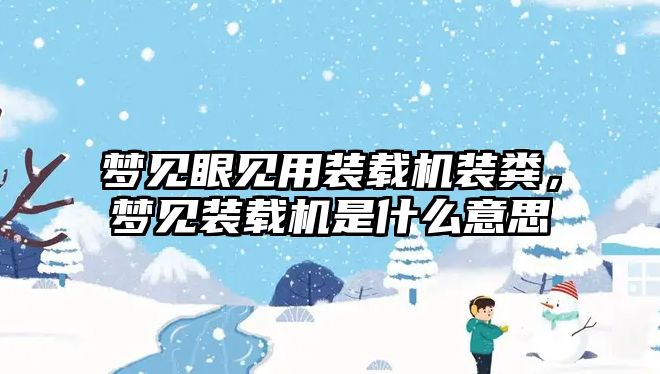 梦见眼见用装载机装粪，梦见装载机是什么意思